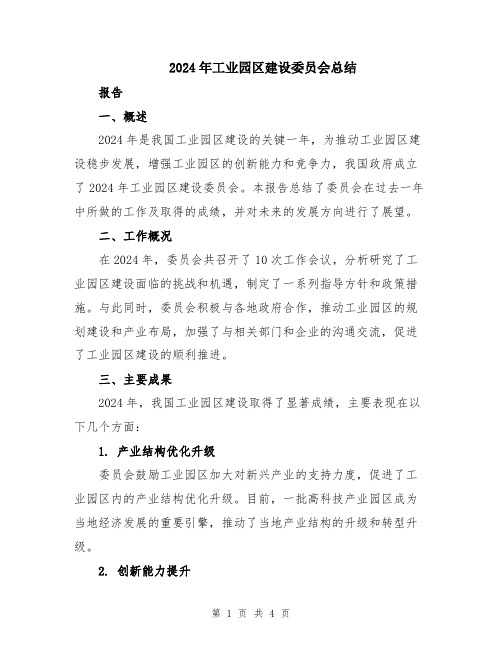 2024年工业园区建设委员会总结

报告

一、概述

2024年是我国工业园区建设的关键一年，为推动工业园区建设稳步发展，增强工业园区的创新能力和竞争力，我国政府成立了2024年工业园区建设委员会。本报告总结了委员会在过去一年中所做的工作及取得的成绩，并对未来的发展方向进行了展望。

二、工作概况

在2024年，委员会共召开了10次工作会议，分析研究了工业园区建设面临的挑战和机遇，制定了一系列指导方针和政策措施。与此同时，委员会积极与各地政府合作，推动工业园区的规划建设和产业布局，加强了与相关部门和企业的沟通交流，促进了工业园区建设的顺利推进。

三、主要成果

2024年，我国工业园区建设取得了显著成绩，主要表现在以下几个方面：

1. 产业结构优化升级

委员会鼓励工业园区加大对新兴产业的支持力度，促进了工业园区内的产业结构优化升级。目前，一批高科技产业园区成为当地经济发展的重要引擎，推动了当地产业结构的升级和转型升级。

2. 创新能力提升

第 1 页 共 4 页